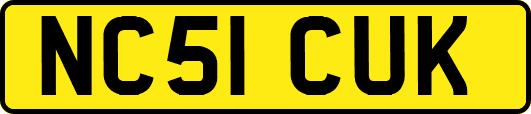 NC51 CUK